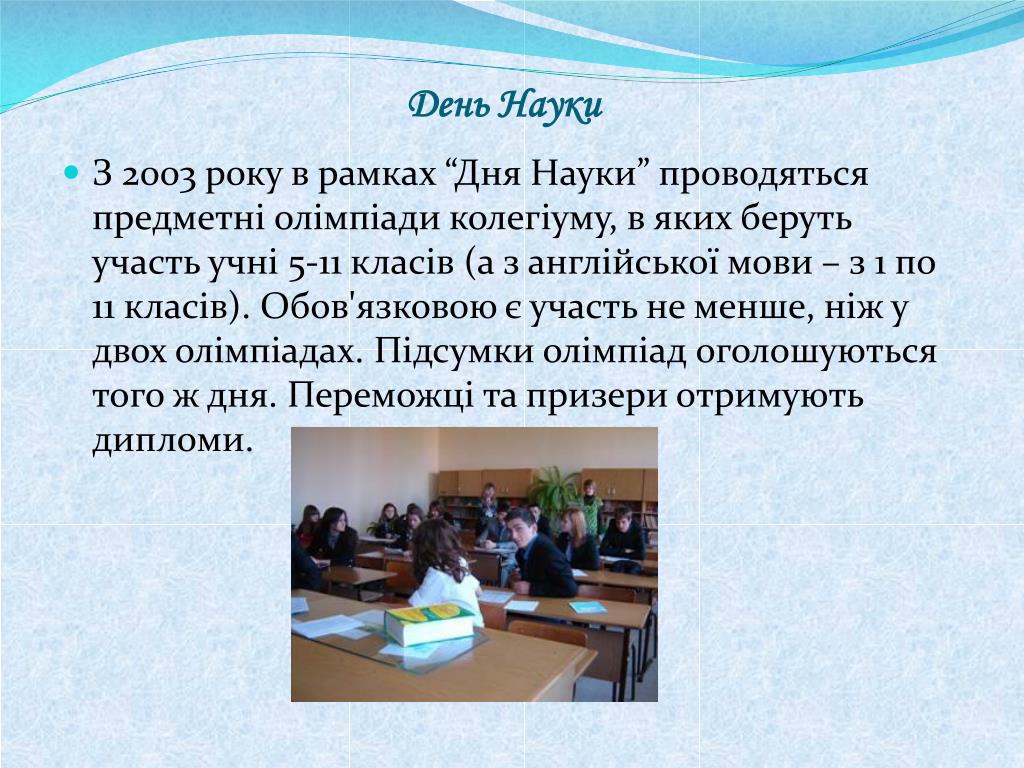 День Науки

З 2003 року в рамках “Дня Науки” проводяться предметні олімпіади колегіуму, в яких беруть участь учні 5-11 класів (а з англійської мови – з 1 по 11 класів). Обов'язковою є участь не менше, ніж у двох олімпіадах. Підсумки олімпіад оголошуються того ж дня. Переможці та призери отримують дипломи.